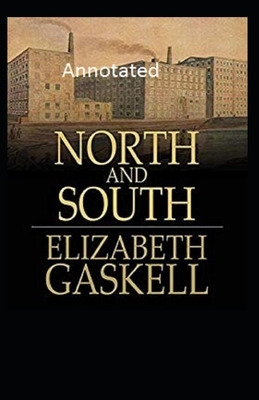 Annotated

NORTH
AND
SOUTH

ELIZABETH
GASKELL